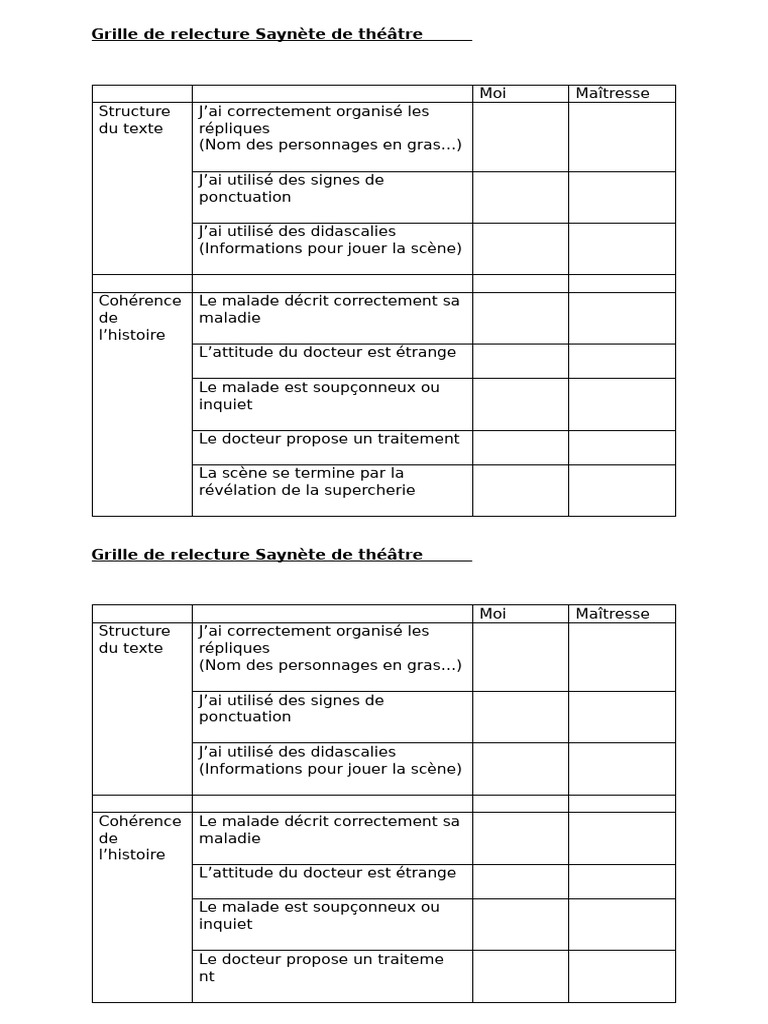 Grille de relecture Saynète de théâtre

|  |  | Moi | Maîtresse |
|---|---|---|---|
| Structure du texte | J'ai correctement organisé les répliques (Nom des personnages en gras…) |  |  |
|  | J'ai utilisé des signes de ponctuation |  |  |
|  | J'ai utilisé des didascalies (Informations pour jouer la scène) |  |  |
|  |  |  |  |
| Cohérence de l'histoire | Le malade décrit correctement sa maladie |  |  |
|  | L'attitude du docteur est étrange |  |  |
|  | Le malade est soupçonneux ou inquiet |  |  |
|  | Le docteur propose un traitement |  |  |
|  | La scène se termine par la révélation de la supercherie |  |  |

Grille de relecture Saynète de théâtre

|  |  | Moi | Maîtresse |
|---|---|---|---|
| Structure du texte | J'ai correctement organisé les répliques (Nom des personnages en gras…) |  |  |
|  | J'ai utilisé des signes de ponctuation |  |  |
|  | J'ai utilisé des didascalies (Informations pour jouer la scène) |  |  |
|  |  |  |  |
| Cohérence de l'histoire | Le malade décrit correctement sa maladie |  |  |
|  | L'attitude du docteur est étrange |  |  |
|  | Le malade est soupçonneux ou inquiet |  |  |
|  | Le docteur propose un traiteme nt |  |  |